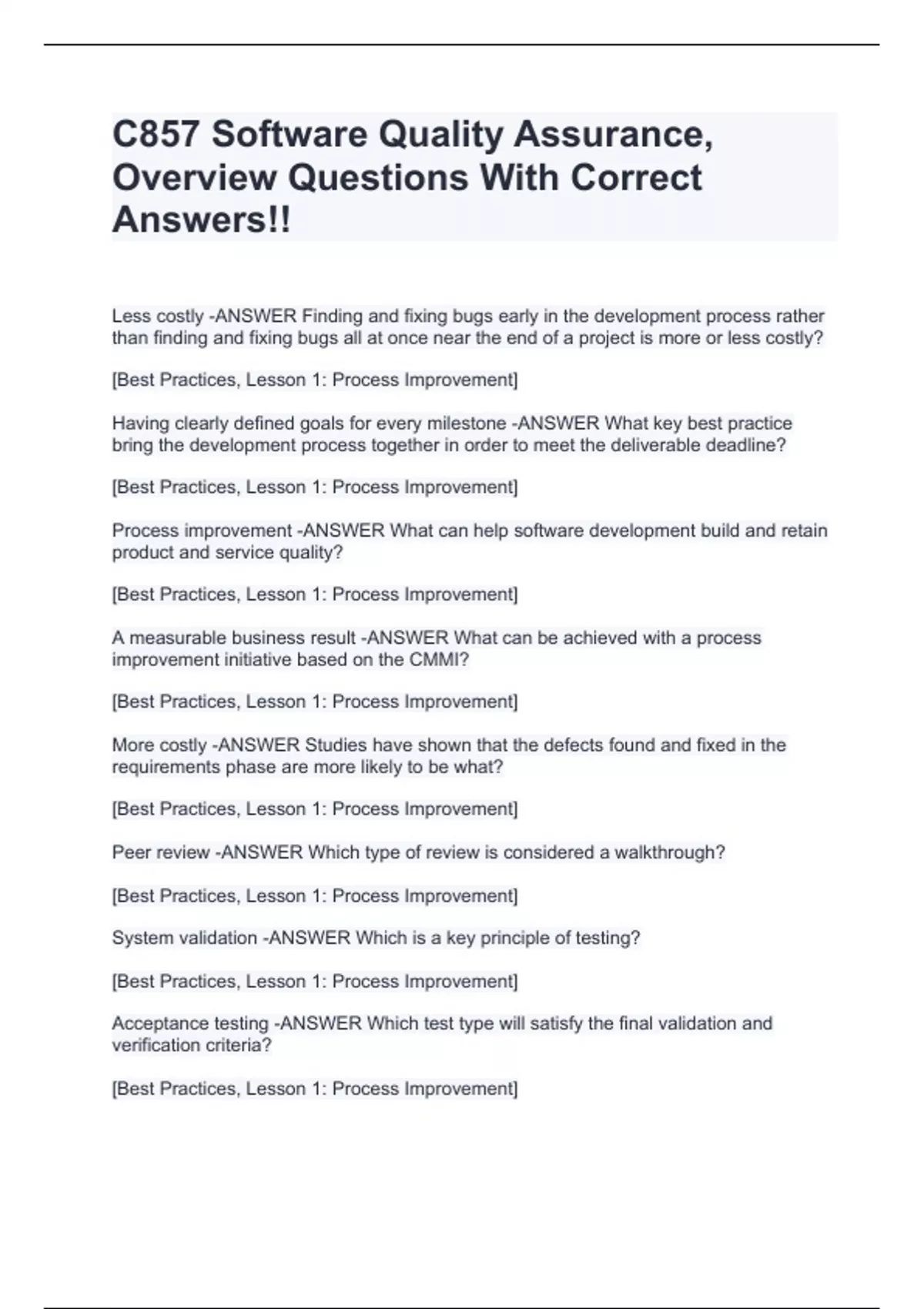 C857 Software Quality Assurance, Overview Questions With Correct Answers!!

Less costly -ANSWER Finding and fixing bugs early in the development process rather than finding and fixing bugs all at once near the end of a project is more or less costly?

[Best Practices, Lesson 1: Process Improvement]

Having clearly defined goals for every milestone -ANSWER What key best practice bring the development process together in order to meet the deliverable deadline?

[Best Practices, Lesson 1: Process Improvement]

Process improvement -ANSWER What can help software development build and retain product and service quality?

[Best Practices, Lesson 1: Process Improvement]

A measurable business result -ANSWER What can be achieved with a process improvement initiative based on the CMMI?

[Best Practices, Lesson 1: Process Improvement]

More costly -ANSWER Studies have shown that the defects found and fixed in the requirements phase are more likely to be what?

[Best Practices, Lesson 1: Process Improvement]

Peer review -ANSWER Which type of review is considered a walkthrough?

[Best Practices, Lesson 1: Process Improvement]

System validation -ANSWER Which is a key principle of testing?

[Best Practices, Lesson 1: Process Improvement]

Acceptance testing -ANSWER Which test type will satisfy the final validation and verification criteria?

[Best Practices, Lesson 1: Process Improvement]